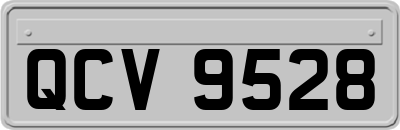 QCV 9528